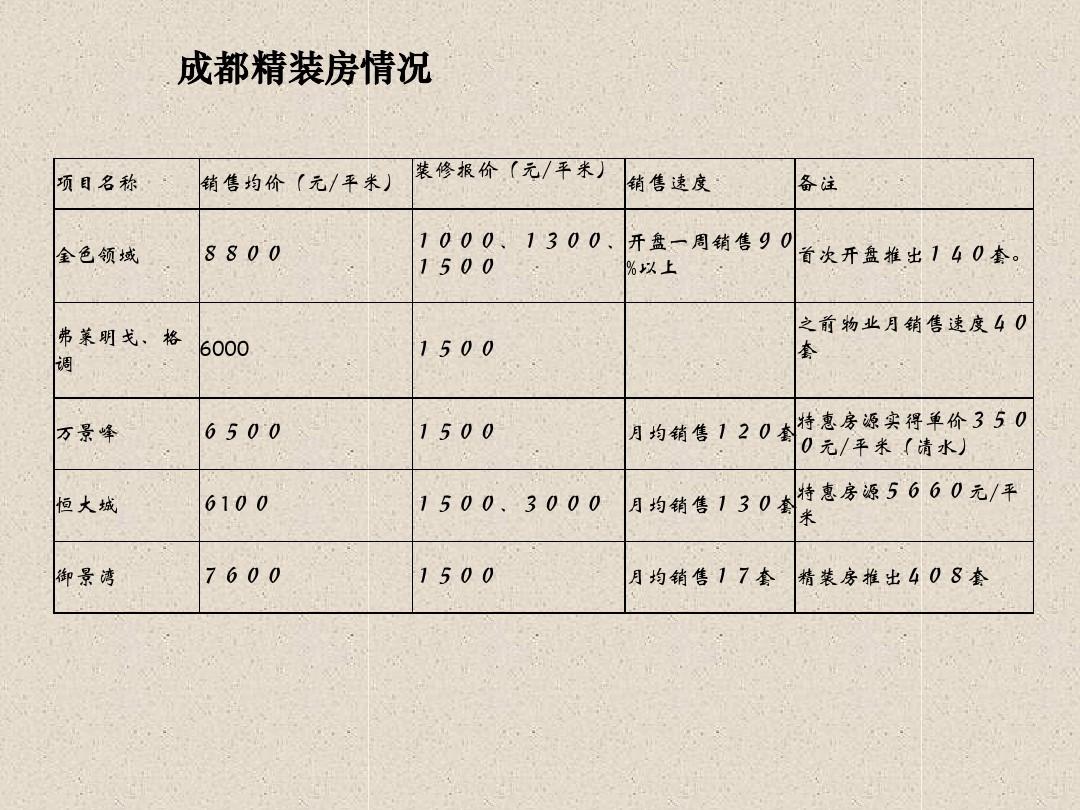 成都精装房情况

| 项目名称 | 销售均价（元/平米） | 装修报价（元/平米） | 销售速度 | 备注 |
|---|---|---|---|---|
| 金色领域 | ８８００ | １０００、１３００、１５００ | 开盘一周销售９０%以上 | 首次开盘推出１４０套。 |
| 弗莱明戈、格调 | 6000 | １５００ | | 之前物业月销售速度４０套 |
| 万景峰 | ６５００ | １５００ | 月均销售１２０套 | 特惠房源实得单价３５００元/平米（清水） |
| 恒大城 | 6100 | １５００、３０００ | 月均销售１３０套 | 特惠房源５６６０元/平米 |
| 御景湾 | ７６００ | １５００ | 月均销售１７套 | 精装房推出４０８套 |